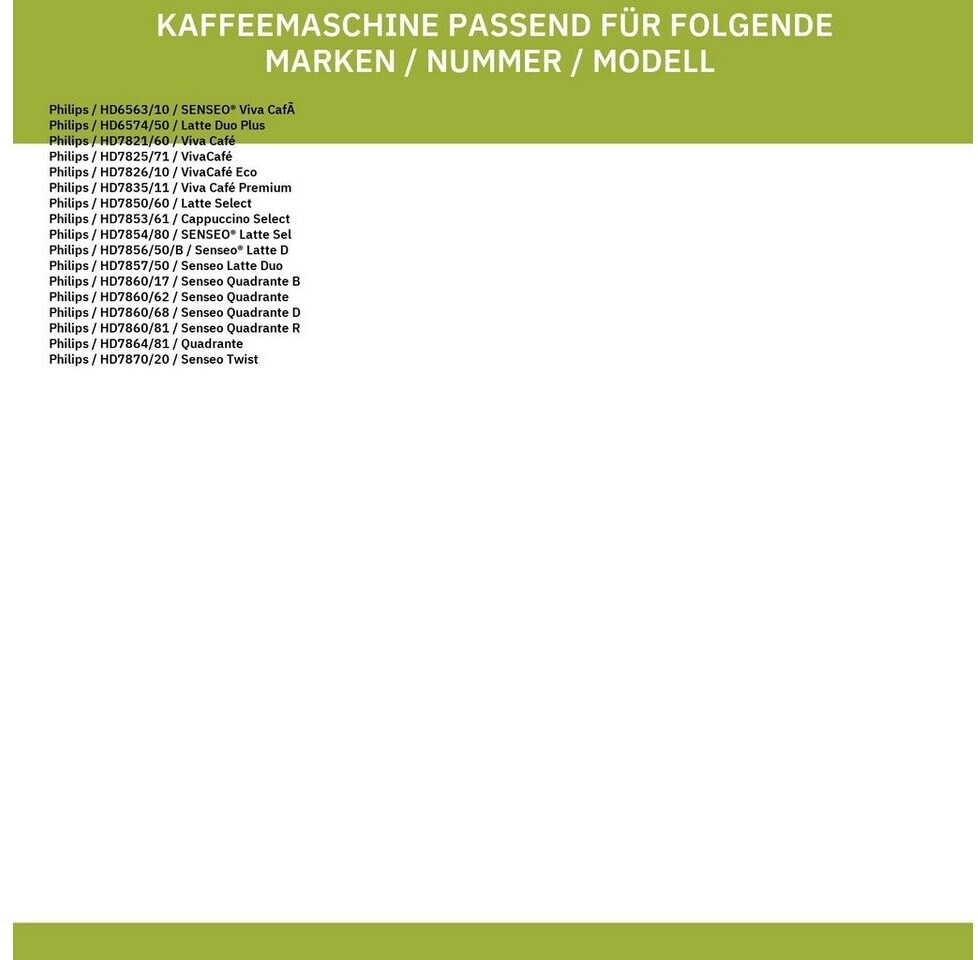 KAFFEEMASCHINE PASSEND FÜR FOLGENDE MARKEN / NUMMER / MODELL

Philips / HD6563/10 / SENSEO® Viva CafÃ
Philips / HD6574/50 / Latte Duo Plus
Philips / HD7821/60 / Viva Café
Philips / HD7825/71 / VivaCafé
Philips / HD7826/10 / VivaCafé Eco
Philips / HD7835/11 / Viva Café Premium
Philips / HD7850/60 / Latte Select
Philips / HD7853/61 / Cappuccino Select
Philips / HD7854/80 / SENSEO® Latte Sel
Philips / HD7856/50/B / Senseo® Latte D
Philips / HD7857/50 / Senseo Latte Duo
Philips / HD7860/17 / Senseo Quadrante B
Philips / HD7860/62 / Senseo Quadrante
Philips / HD7860/68 / Senseo Quadrante D
Philips / HD7860/81 / Senseo Quadrante R
Philips / HD7864/81 / Quadrante
Philips / HD7870/20 / Senseo Twist